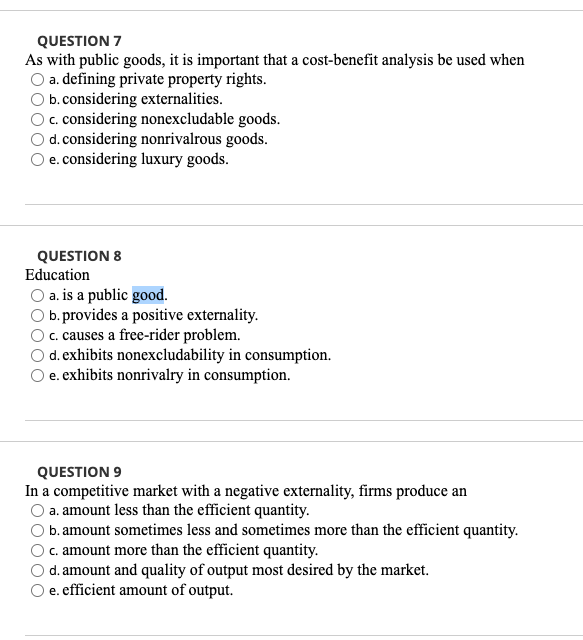 QUESTION 7
As with public goods, it is important that a cost-benefit analysis be used when
a. defining private property rights.
b. considering externalities.
c. considering nonexcludable goods.
d. considering nonrivalrous goods.
e. considering luxury goods.

QUESTION 8
Education
a. is a public good.
b. provides a positive externality.
c. causes a free-rider problem.
d. exhibits nonexcludability in consumption.
e. exhibits nonrivalry in consumption.

QUESTION 9
In a competitive market with a negative externality, firms produce an
a. amount less than the efficient quantity.
b. amount sometimes less and sometimes more than the efficient quantity.
c. amount more than the efficient quantity.
d. amount and quality of output most desired by the market.
e. efficient amount of output.